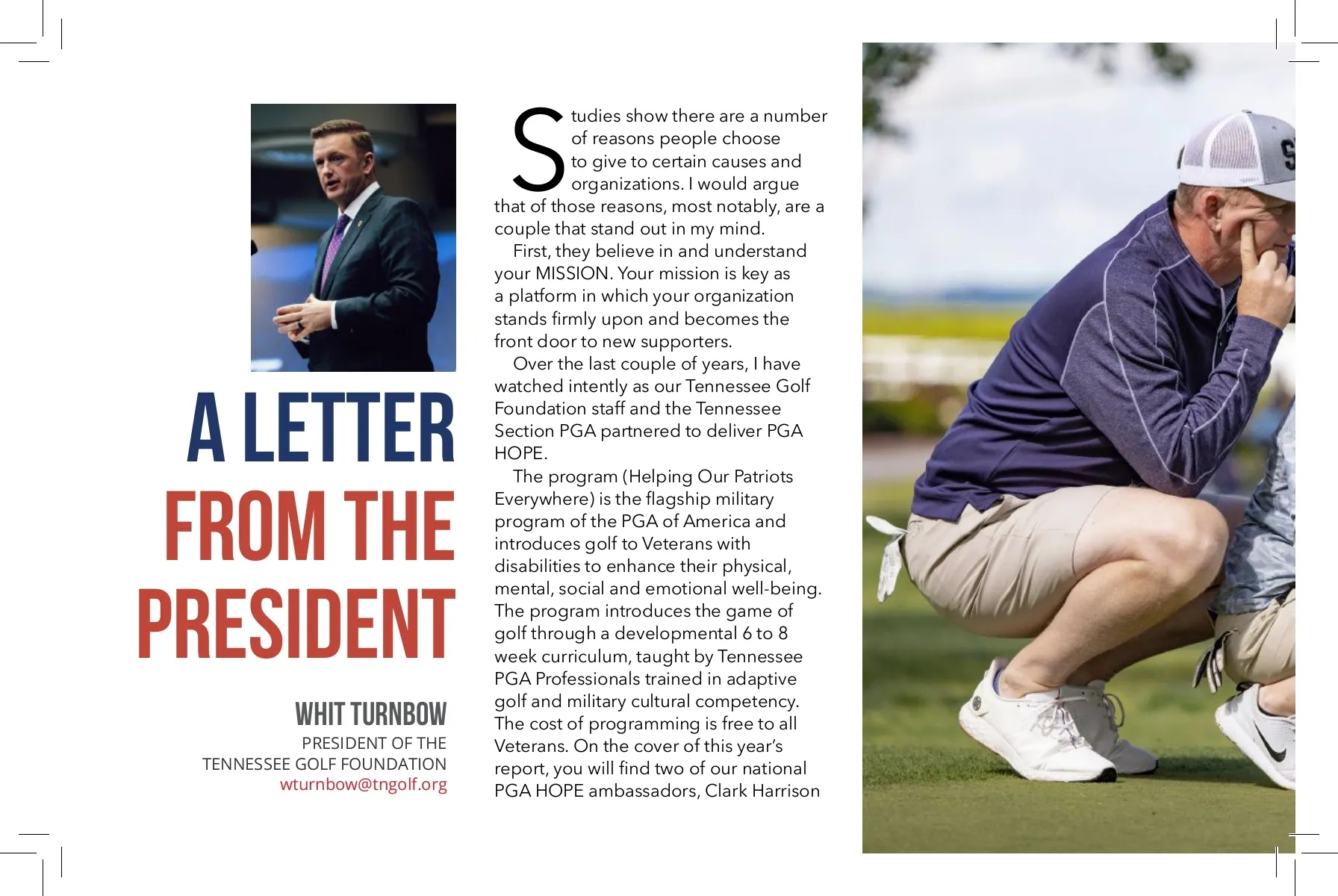 A LETTER FROM THE PRESIDENT

WHIT TURNBOW
PRESIDENT OF THE TENNESSEE GOLF FOUNDATION
wturnbow@tngolf.org

Studies show there are a number of reasons people choose to give to certain causes and organizations. I would argue that of those reasons, most notably, are a couple that stand out in my mind.

First, they believe in and understand your MISSION. Your mission is key as a platform in which your organization stands firmly upon and becomes the front door to new supporters.

Over the last couple of years, I have watched intently as our Tennessee Golf Foundation staff and the Tennessee Section PGA partnered to deliver PGA HOPE.

The program (Helping Our Patriots Everywhere) is the flagship military program of the PGA of America and introduces golf to Veterans with disabilities to enhance their physical, mental, social and emotional well-being. The program introduces the game of golf through a developmental 6 to 8 week curriculum, taught by Tennessee PGA Professionals trained in adaptive golf and military cultural competency. The cost of programming is free to all Veterans. On the cover of this year's report, you will find two of our national PGA HOPE ambassadors, Clark Harrison